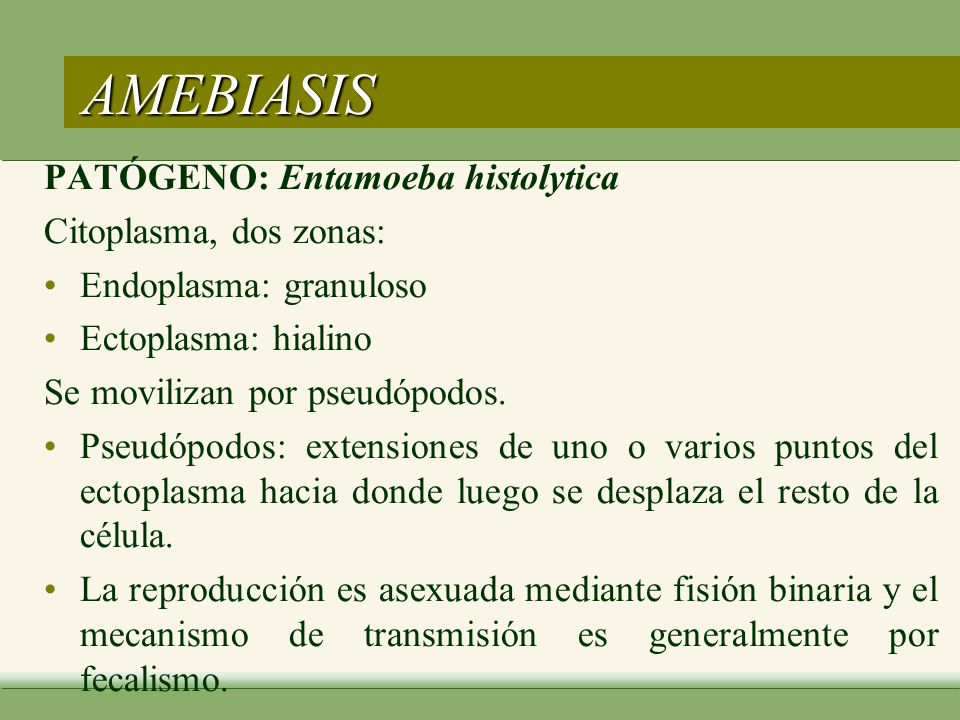 AMEBIASIS

PATÓGENO: Entamoeba histolytica

Citoplasma, dos zonas:

• Endoplasma: granuloso

• Ectoplasma: hialino

Se movilizan por pseudópodos.

• Pseudópodos: extensiones de uno o varios puntos del ectoplasma hacia donde luego se desplaza el resto de la célula.

• La reproducción es asexuada mediante fisión binaria y el mecanismo de transmisión es generalmente por fecalismo.